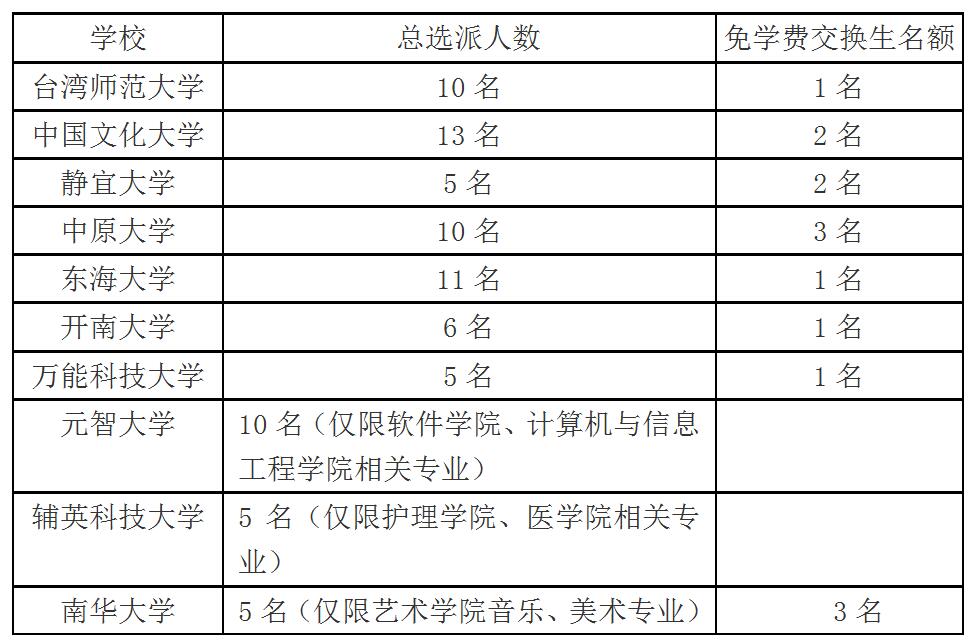 | 学校 | 总选派人数 | 免学费交换生名额 |
|---|---|---|
| 台湾师范大学 | 10名 | 1名 |
| 中国文化大学 | 13名 | 2名 |
| 静宜大学 | 5名 | 2名 |
| 中原大学 | 10名 | 3名 |
| 东海大学 | 11名 | 1名 |
| 开南大学 | 6名 | 1名 |
| 万能科技大学 | 5名 | 1名 |
| 元智大学 | 10名(仅限软件学院、计算机与信息工程学院相关专业) | |
| 辅英科技大学 | 5名(仅限护理学院、医学院相关专业) | |
| 南华大学 | 5名(仅限艺术学院音乐、美术专业) | 3名 |